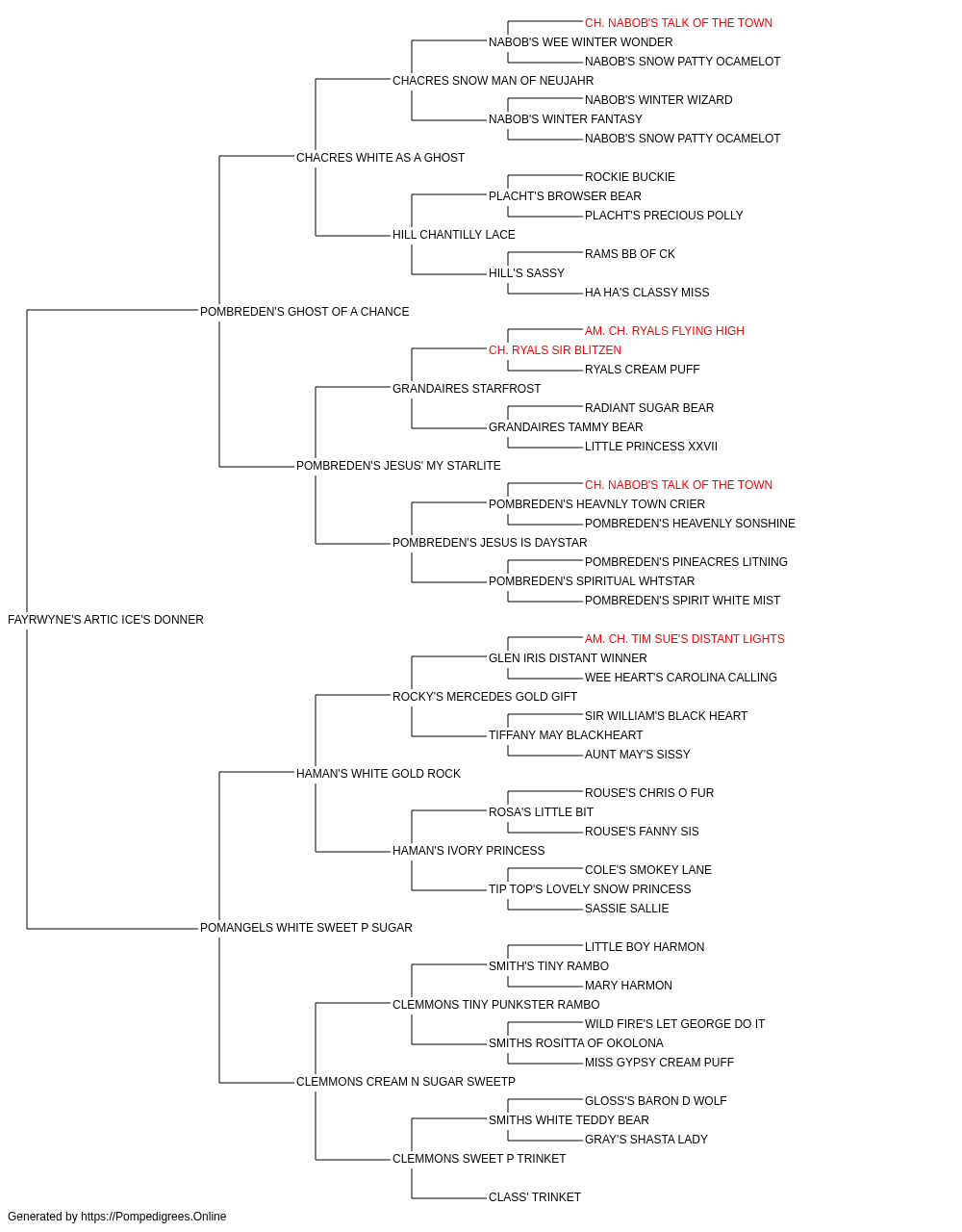 CH. NABOB'S TALK OF THE TOWN
NABOB'S WEE WINTER WONDER
NABOB'S SNOW PATTY OCAMELOT
CHACRES SNOW MAN OF NEUJAHR
NABOB'S WINTER WIZARD
NABOB'S WINTER FANTASY
NABOB'S SNOW PATTY OCAMELOT
CHACRES WHITE AS A GHOST
ROCKIE BUCKIE
PLACHT'S BROWSER BEAR
PLACHT'S PRECIOUS POLLY
HILL CHANTILLY LACE
RAMS BB OF CK
HILL'S SASSY
HA HA'S CLASSY MISS
POMBREDEN'S GHOST OF A CHANCE
AM. CH. RYALS FLYING HIGH
CH. RYALS SIR BLITZEN
RYALS CREAM PUFF
GRANDAIRES STARFROST
RADIANT SUGAR BEAR
GRANDAIRES TAMMY BEAR
LITTLE PRINCESS XXVII
POMBREDEN'S JESUS' MY STARLITE
CH. NABOB'S TALK OF THE TOWN
POMBREDEN'S HEAVNLY TOWN CRIER
POMBREDEN'S HEAVENLY SONSHINE
POMBREDEN'S JESUS IS DAYSTAR
POMBREDEN'S PINEACRES LITNING
POMBREDEN'S SPIRITUAL WHTSTAR
POMBREDEN'S SPIRIT WHITE MIST
FAYRWYNE'S ARTIC ICE'S DONNER
AM. CH. TIM SUE'S DISTANT LIGHTS
GLEN IRIS DISTANT WINNER
WEE HEART'S CAROLINA CALLING
ROCKY'S MERCEDES GOLD GIFT
SIR WILLIAM'S BLACK HEART
TIFFANY MAY BLACKHEART
AUNT MAY'S SISSY
HAMAN'S WHITE GOLD ROCK
ROUSE'S CHRIS O FUR
ROSA'S LITTLE BIT
ROUSE'S FANNY SIS
HAMAN'S IVORY PRINCESS
COLE'S SMOKEY LANE
TIP TOP'S LOVELY SNOW PRINCESS
SASSIE SALLIE
POMANGELS WHITE SWEET P SUGAR
LITTLE BOY HARMON
SMITH'S TINY RAMBO
MARY HARMON
CLEMMONS TINY PUNKSTER RAMBO
WILD FIRE'S LET GEORGE DO IT
SMITHS ROSITTA OF OKOLONA
MISS GYPSY CREAM PUFF
CLEMMONS CREAM N SUGAR SWEETP
GLOSS'S BARON D WOLF
SMITHS WHITE TEDDY BEAR
GRAY'S SHASTA LADY
CLEMMONS SWEET P TRINKET
CLASS' TRINKET

Generated by https://Pompedigrees.Online